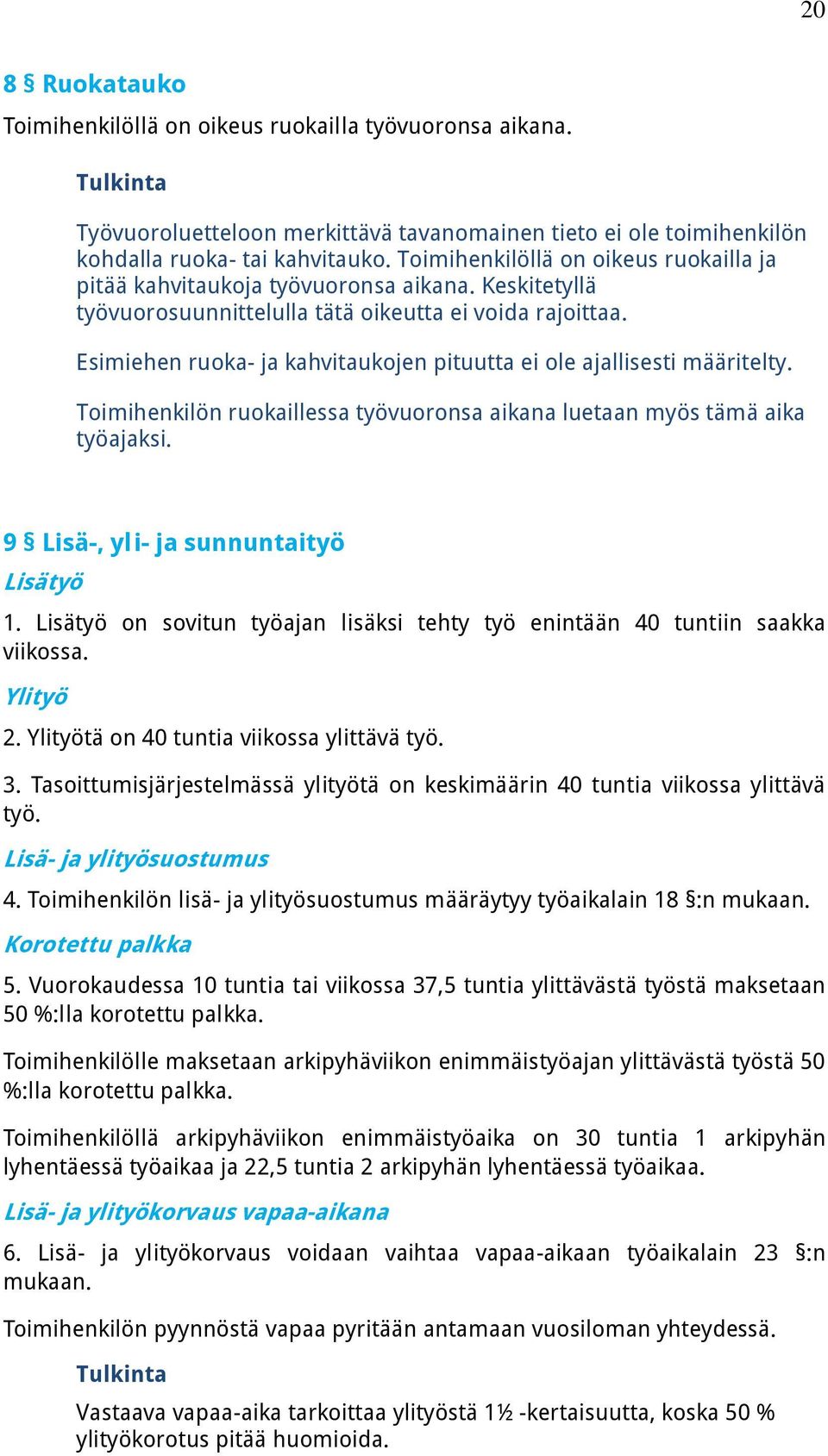 20

8 § Ruokatauko

Toimihenkilöllä on oikeus ruokailla työvuoronsa aikana.

Tulkinta

Työvuoroluetteloon merkittävä tavanomainen tieto ei ole toimihenkilön kohdalla ruoka- tai kahvitauko. Toimihenkilöllä on oikeus ruokailla ja pitää kahvitaukoja työvuoronsa aikana. Keskitetyllä työvuorosuunnittelulla tätä oikeutta ei voida rajoittaa.

Esimiehen ruoka- ja kahvitaukojen pituutta ei ole ajallisesti määritelty.

Toimihenkilön ruokaillessa työvuoronsa aikana luetaan myös tämä aika työajaksi.

9 § Lisä-, yli- ja sunnuntaityö

Lisätyö

1. Lisätyö on sovitun työajan lisäksi tehty työ enintään 40 tuntiin saakka viikossa.

Ylityö

2. Ylityötä on 40 tuntia viikossa ylittävä työ.

3. Tasoittumisjärjestelmässä ylityötä on keskimäärin 40 tuntia viikossa ylittävä työ.

Lisä- ja ylityösuostumus

4. Toimihenkilön lisä- ja ylityösuostumus määräytyy työaikalain 18 §:n mukaan.

Korotettu palkka

5. Vuorokaudessa 10 tuntia tai viikossa 37,5 tuntia ylittävästä työstä maksetaan 50 %:lla korotettu palkka.

Toimihenkilölle maksetaan arkipyhäviikon enimmäistyöajan ylittävästä työstä 50 %:lla korotettu palkka.

Toimihenkilöllä arkipyhäviikon enimmäistyöaika on 30 tuntia 1 arkipyhän lyhentäessä työaikaa ja 22,5 tuntia 2 arkipyhän lyhentäessä työaikaa.

Lisä- ja ylityökorvaus vapaa-aikana

6. Lisä- ja ylityökorvaus voidaan vaihtaa vapaa-aikaan työaikalain 23 §:n mukaan.

Toimihenkilön pyynnöstä vapaa pyritään antamaan vuosiloman yhteydessä.

Tulkinta

Vastaava vapaa-aika tarkoittaa ylityöstä 1½ -kertaisuutta, koska 50 % ylityökorotus pitää huomioida.